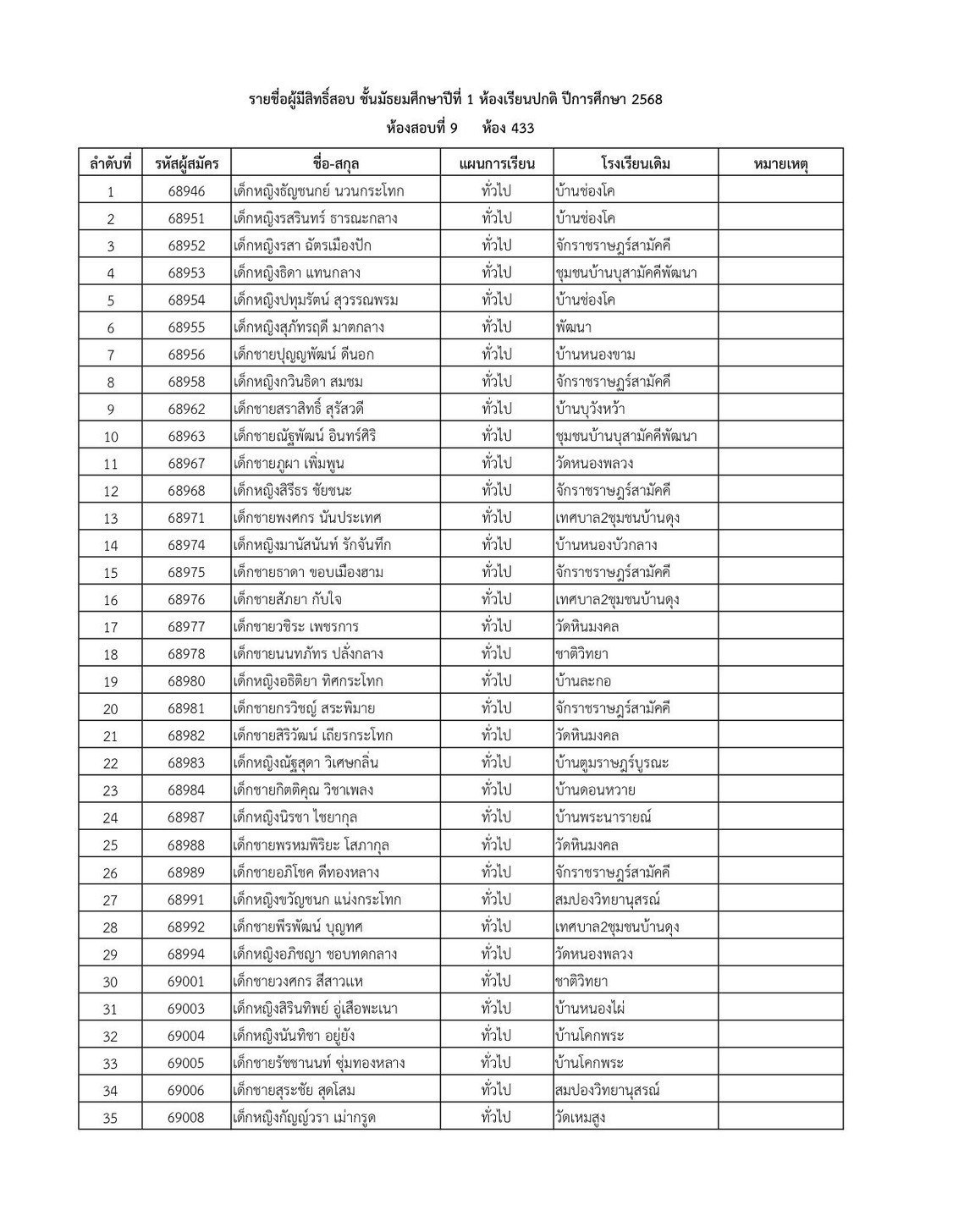 รายชื่อผู้มีสิทธิ์สอบ ชั้นมัธยมศึกษาปีที่ 1 ห้องเรียนปกติ ปีการศึกษา 2568

ห้องสอบที่ 9 ห้อง 433

| ลำดับที่ | รหัสผู้สมัคร | ชื่อ-สกุล | แผนการเรียน | โรงเรียนเดิม | หมายเหตุ |
|---|---|---|---|---|---|
| 1 | 68946 | เด็กหญิงธัญชนกย์ นวนกระโทก | ทั่วไป | บ้านช่องโค | |
| 2 | 68951 | เด็กหญิงรสรินทร์ ธารณะกลาง | ทั่วไป | บ้านช่องโค | |
| 3 | 68952 | เด็กหญิงรสา ฉัตรเมืองปัก | ทั่วไป | จักราชราษฎร์สามัคคี | |
| 4 | 68953 | เด็กหญิงธิดา แทนกลาง | ทั่วไป | ชุมชนบ้านบุสามัคคีพัฒนา | |
| 5 | 68954 | เด็กหญิงปทุมรัตน์ สุวรรณพรม | ทั่วไป | บ้านช่องโค | |
| 6 | 68955 | เด็กหญิงสุภัทรฤดี มาตกลาง | ทั่วไป | พัฒนา | |
| 7 | 68956 | เด็กชายปุญญพัฒน์ ดีนอก | ทั่วไป | บ้านหนองขาม | |
| 8 | 68958 | เด็กหญิงกวินธิดา สมชม | ทั่วไป | จักราชราษฎร์สามัคคี | |
| 9 | 68962 | เด็กชายสราสิทธิ์ สุรัสวดี | ทั่วไป | บ้านบุวังหว้า | |
| 10 | 68963 | เด็กชายณัฐพัฒน์ อินทร์ศิริ | ทั่วไป | ชุมชนบ้านบุสามัคคีพัฒนา | |
| 11 | 68967 | เด็กชายภูผา เพิ่มพูน | ทั่วไป | วัดหนองพลวง | |
| 12 | 68968 | เด็กหญิงสิรีธร ชัยชนะ | ทั่วไป | จักราชราษฎร์สามัคคี | |
| 13 | 68971 | เด็กชายพงศกร นันประเทศ | ทั่วไป | เทศบาล2ชุมชนบ้านดุง | |
| 14 | 68974 | เด็กหญิงมานัสนันท์ รักจันทึก | ทั่วไป | บ้านหนองบัวกลาง | |
| 15 | 68975 | เด็กชายธาดา ขอบเมืองฮาม | ทั่วไป | จักราชราษฎร์สามัคคี | |
| 16 | 68976 | เด็กชายสักยา กับใจ | ทั่วไป | เทศบาล2ชุมชนบ้านดุง | |
| 17 | 68977 | เด็กชายวชิระ เพชรการ | ทั่วไป | วัดหินมงคล | |
| 18 | 68978 | เด็กชายนนทภัทร ปลั่งกลาง | ทั่วไป | ชาติวิทยา | |
| 19 | 68980 | เด็กหญิงอธิติยา ทิศกระโทก | ทั่วไป | บ้านละกอ | |
| 20 | 68981 | เด็กชายกรวิชญ์ สระพิมาย | ทั่วไป | จักราชราษฎร์สามัคคี | |
| 21 | 68982 | เด็กชายสิริวัฒน์ เถียรกระโทก | ทั่วไป | วัดหินมงคล | |
| 22 | 68983 | เด็กหญิงณัฐสุดา วิเศษกลิ่น | ทั่วไป | บ้านตูมราษฎร์บูรณะ | |
| 23 | 68984 | เด็กชายกิตติคุณ วิชาเพลง | ทั่วไป | บ้านดอนหวาย | |
| 24 | 68987 | เด็กหญิงนิรชา ไชยากุล | ทั่วไป | บ้านพระนารายณ์ | |
| 25 | 68988 | เด็กชายพรหมพิริยะ โสภากุล | ทั่วไป | วัดหินมงคล | |
| 26 | 68989 | เด็กชายอภิโชค ดีทองหลาง | ทั่วไป | จักราชราษฎร์สามัคคี | |
| 27 | 68991 | เด็กหญิงขวัญชนก แน่งกระโทก | ทั่วไป | สมปองวิทยานุสรณ์ | |
| 28 | 68992 | เด็กชายพีรพัฒน์ บุญทศ | ทั่วไป | เทศบาล2ชุมชนบ้านดุง | |
| 29 | 68994 | เด็กหญิงอภิชญา ชอบทดกลาง | ทั่วไป | วัดหนองพลวง | |
| 30 | 69001 | เด็กชายวงศกร สีสาวแห | ทั่วไป | ชาติวิทยา | |
| 31 | 69003 | เด็กหญิงสิรินทิพย์ อู่เสือพะเนา | ทั่วไป | บ้านหนองไผ่ | |
| 32 | 69004 | เด็กหญิงนันทิชา อยู่ยัง | ทั่วไป | บ้านโคกพระ | |
| 33 | 69005 | เด็กชายรัชชานนท์ ซุ่มทองหลาง | ทั่วไป | บ้านโคกพระ | |
| 34 | 69006 | เด็กชายสุระชัย สุดโสม | ทั่วไป | สมปองวิทยานุสรณ์ | |
| 35 | 69008 | เด็กหญิงกัญญ์วรา เม่ากรูด | ทั่วไป | วัดเหมสูง | |